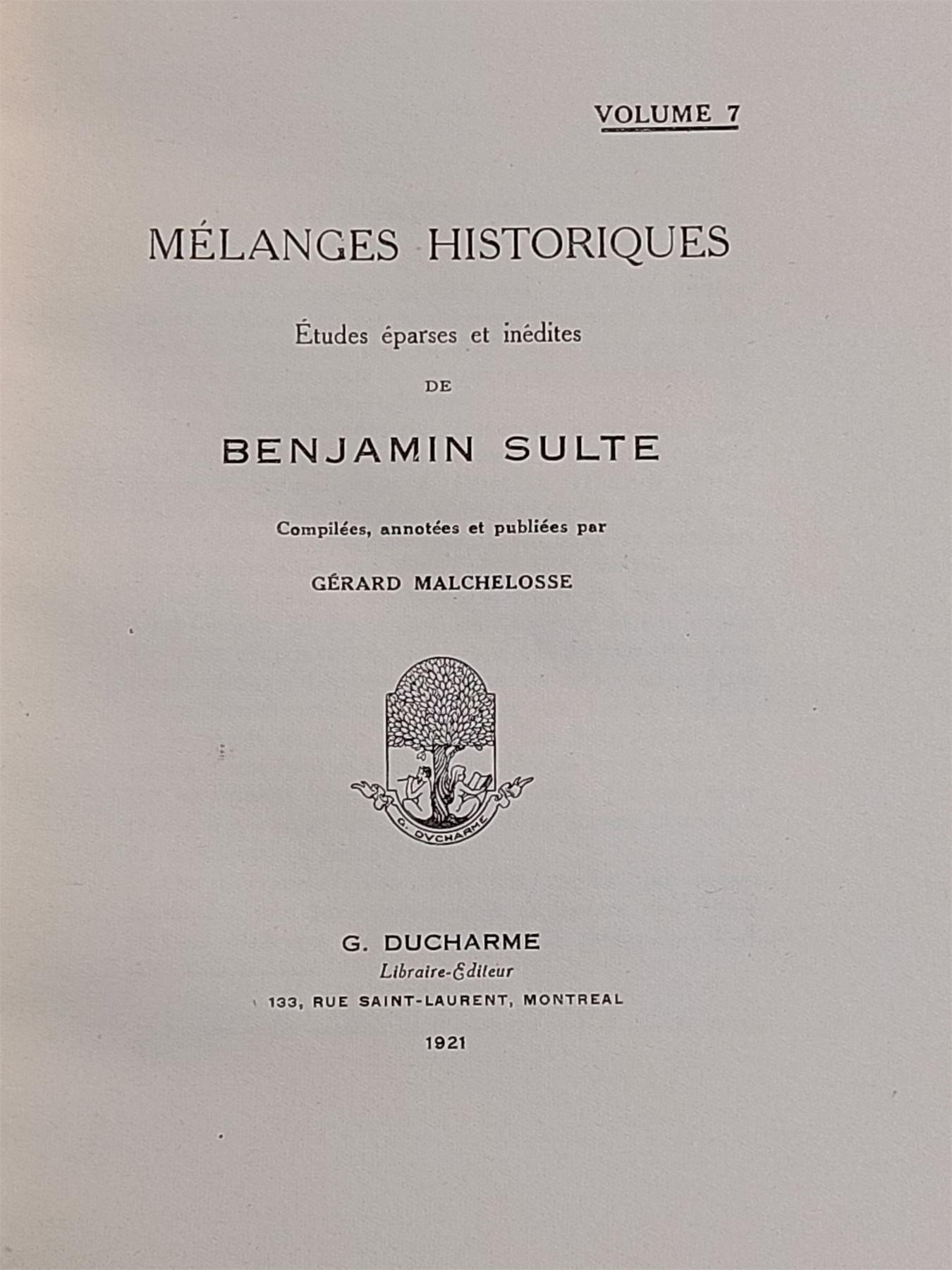 VOLUME 7

MÉLANGES HISTORIQUES

Études éparses et inédites

DE

BENJAMIN SULTE

Compilées, annotées et publiées par

GÉRARD MALCHELOSSE

G. DUCHARME

G. DUCHARME

Libraire-Éditeur

133, RUE SAINT-LAURENT, MONTREAL

1921